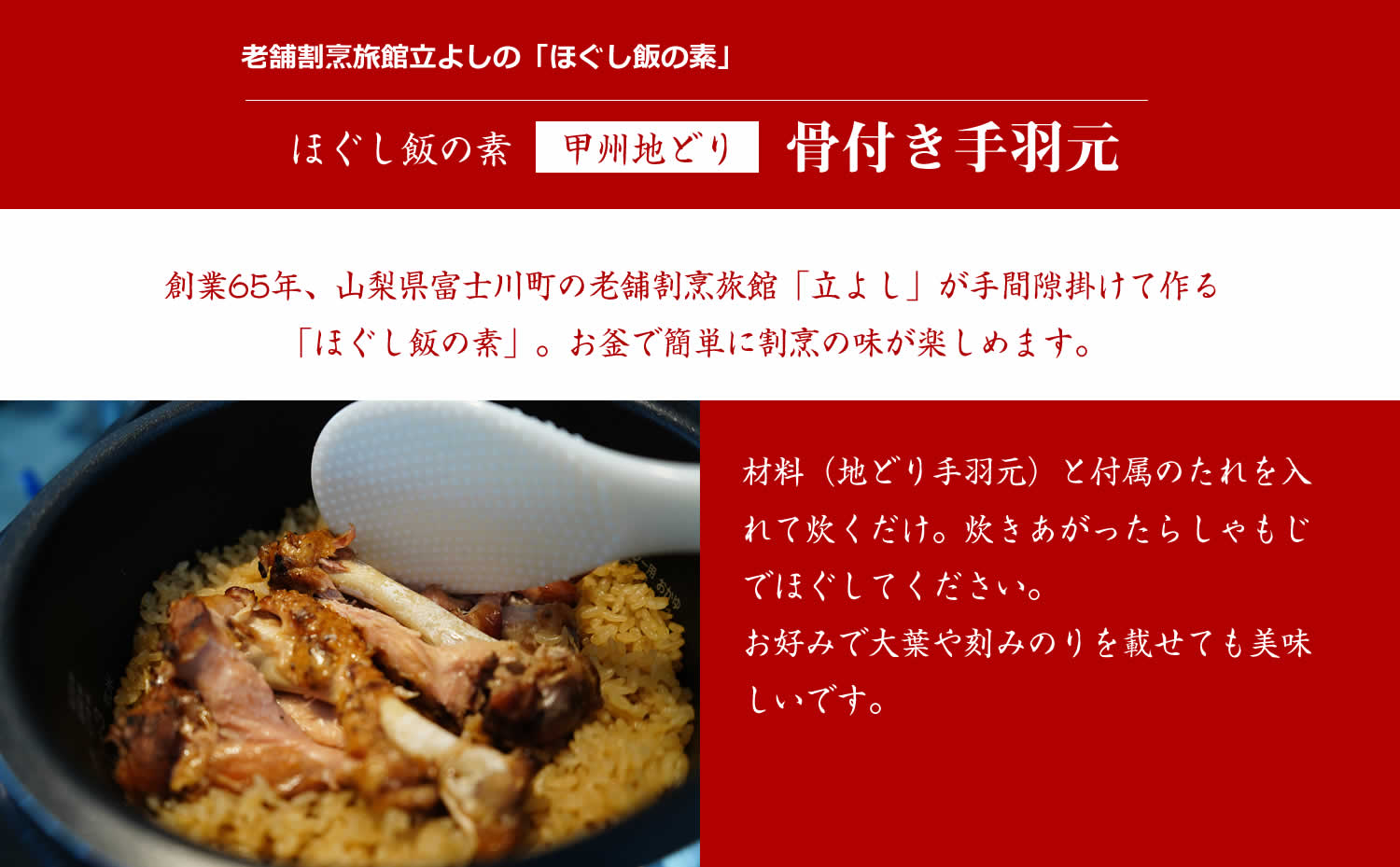 老舗割烹旅館立よしの「ほぐし飯の素」

ほぐし飯の素 甲州地どり 骨付き手羽元

創業65年、山梨県富士川町の老舗割烹旅館「立よし」が手間隙掛けて作る「ほぐし飯の素」。お釜で簡単に割烹の味が楽しめます。

材料（地どり手羽元）と付属のたれを入れて炊くだけ。炊きあがったらしゃもじでほぐしてください。
お好みで大葉や刻みのりを載せても美味しいです。